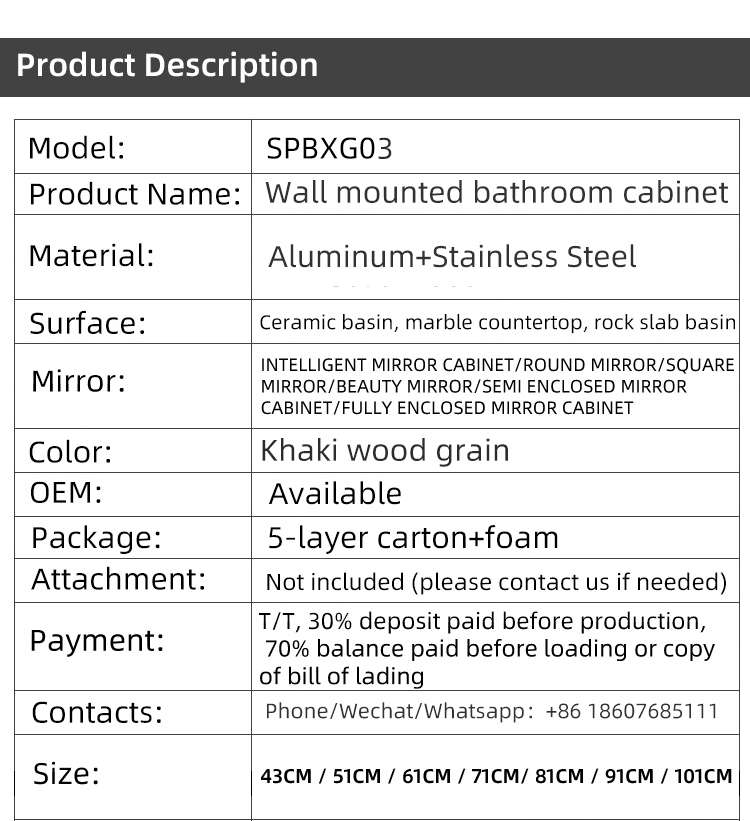 Product Description

| Model: | SPBXG03 |
|---|---|
| Product Name: | Wall mounted bathroom cabinet |
| Material: | Aluminum+Stainless Steel |
| Surface: | Ceramic basin, marble countertop, rock slab basin |
| Mirror: | INTELLIGENT MIRROR CABINET/ROUND MIRROR/SQUARE MIRROR/BEAUTY MIRROR/SEMI ENCLOSED MIRROR CABINET/FULLY ENCLOSED MIRROR CABINET |
| Color: | Khaki wood grain |
| OEM: | Available |
| Package: | 5-layer carton+foam |
| Attachment: | Not included (please contact us if needed) |
| Payment: | T/T, 30% deposit paid before production, 70% balance paid before loading or copy of bill of lading |
| Contacts: | Phone/Wechat/Whatsapp: +86 18607685111 |
| Size: | 43CM / 51CM / 61CM / 71CM/ 81CM / 91CM / 101CM |